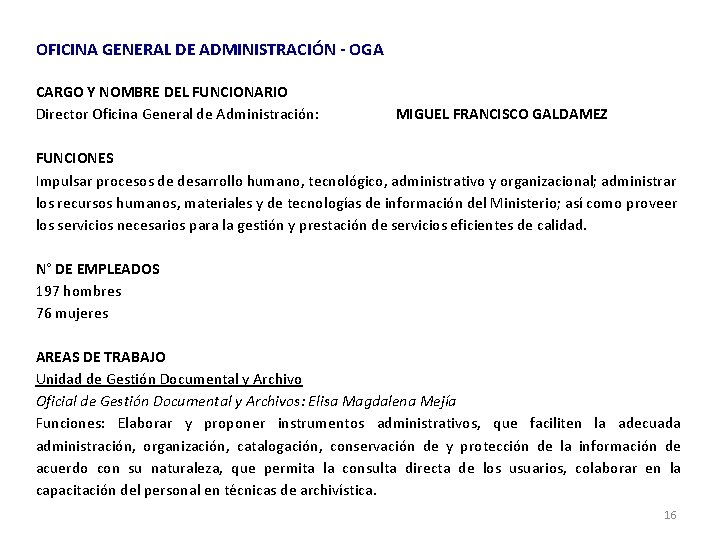 OFICINA GENERAL DE ADMINISTRACIÓN - OGA

CARGO Y NOMBRE DEL FUNCIONARIO
Director Oficina General de Administración: MIGUEL FRANCISCO GALDAMEZ

FUNCIONES
Impulsar procesos de desarrollo humano, tecnológico, administrativo y organizacional; administrar los recursos humanos, materiales y de tecnologías de información del Ministerio; así como proveer los servicios necesarios para la gestión y prestación de servicios eficientes de calidad.

N° DE EMPLEADOS
197 hombres
76 mujeres

AREAS DE TRABAJO
Unidad de Gestión Documental y Archivo
Oficial de Gestión Documental y Archivos: Elisa Magdalena Mejía
Funciones: Elaborar y proponer instrumentos administrativos, que faciliten la adecuada administración, organización, catalogación, conservación de y protección de la información de acuerdo con su naturaleza, que permita la consulta directa de los usuarios, colaborar en la capacitación del personal en técnicas de archivística.

16